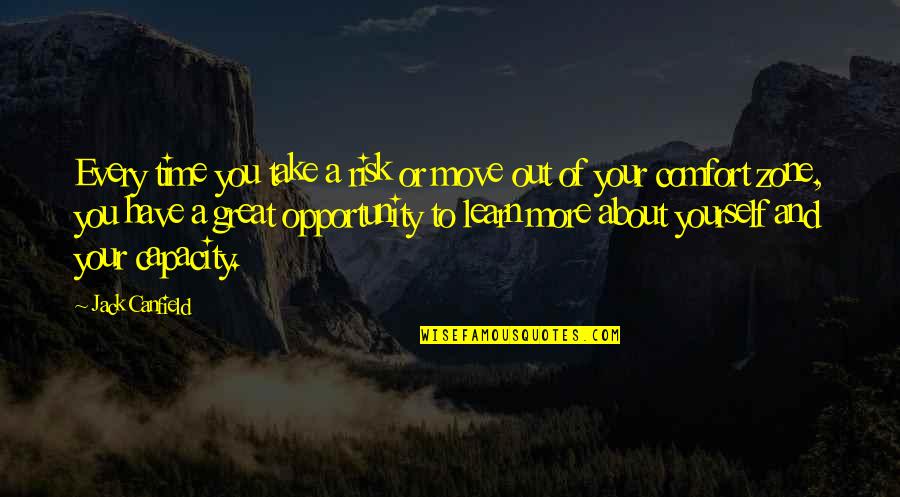 Every time you take a risk or move out of your comfort zone, you have a great opportunity to learn more about yourself and your capacity.

~ Jack Canfield

WISEFAMOUSQUOTES.COM